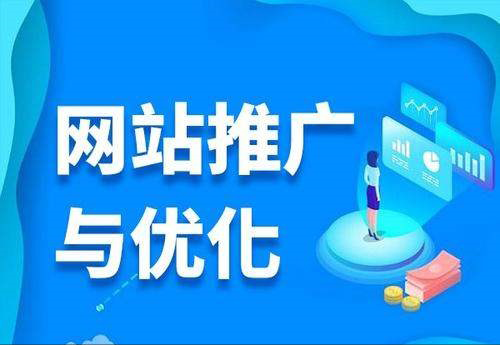 网站推广
与优化